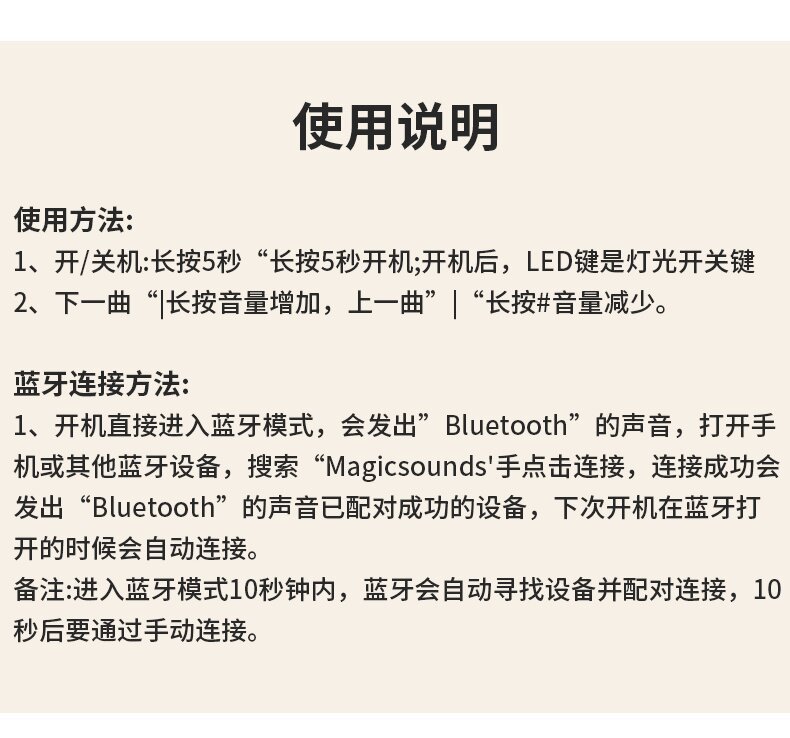 使用说明

使用方法:
1、开/关机:长按5秒“长按5秒开机;开机后，LED键是灯光开关键
2、下一曲“|长按音量增加，上一曲”|“长按#音量减少。

蓝牙连接方法:
1、开机直接进入蓝牙模式，会发出”Bluetooth”的声音，打开手机或其他蓝牙设备，搜索“Magicsounds'手点击连接，连接成功会发出“Bluetooth”的声音已配对成功的设备，下次开机在蓝牙打开的时候会自动连接。
备注:进入蓝牙模式10秒钟内，蓝牙会自动寻找设备并配对连接，10秒后要通过手动连接。